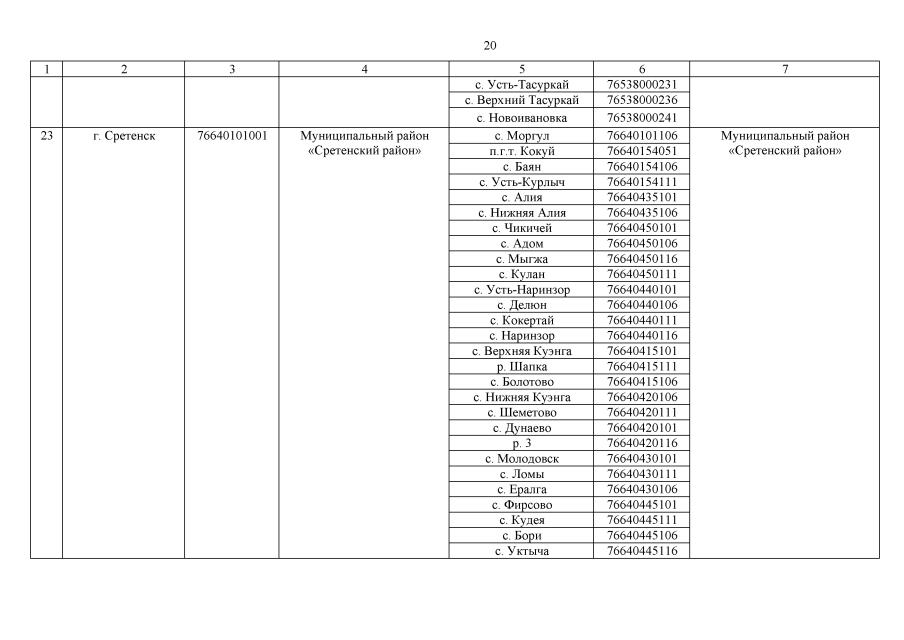 20

| 1 | 2 | 3 | 4 | 5 | 6 | 7 |
|---|---|---|---|---|---|---|
| | | | | с. Усть-Тасуркай | 76538000231 | |
| | | | | с. Верхний Тасуркай | 76538000236 | |
| | | | | с. Новоивановка | 76538000241 | |
| 23 | г. Сретенск | 76640101001 | Муниципальный район «Сретенский район» | с. Моргул | 76640101106 | Муниципальный район «Сретенский район» |
| | | | | п.г.т. Кокуй | 76640154051 | |
| | | | | с. Баян | 76640154106 | |
| | | | | с. Усть-Курлыч | 76640154111 | |
| | | | | с. Алия | 76640435101 | |
| | | | | с. Нижняя Алия | 76640435106 | |
| | | | | с. Чикичей | 76640450101 | |
| | | | | с. Адом | 76640450106 | |
| | | | | с. Мыгжа | 76640450116 | |
| | | | | с. Кулан | 76640450111 | |
| | | | | с. Усть-Наринзор | 76640440101 | |
| | | | | с. Делюн | 76640440106 | |
| | | | | с. Кокертай | 76640440111 | |
| | | | | с. Наринзор | 76640440116 | |
| | | | | с. Верхняя Куэнга | 76640415101 | |
| | | | | р. Шапка | 76640415111 | |
| | | | | с. Болотово | 76640415106 | |
| | | | | с. Нижняя Куэнга | 76640420106 | |
| | | | | с. Шеметово | 76640420111 | |
| | | | | с. Дунаево | 76640420101 | |
| | | | | р. 3 | 76640420116 | |
| | | | | с. Молодовск | 76640430101 | |
| | | | | с. Ломы | 76640430111 | |
| | | | | с. Ералга | 76640430106 | |
| | | | | с. Фирсово | 76640445101 | |
| | | | | с. Кудея | 76640445111 | |
| | | | | с. Бори | 76640445106 | |
| | | | | с. Уктыча | 76640445116 | |